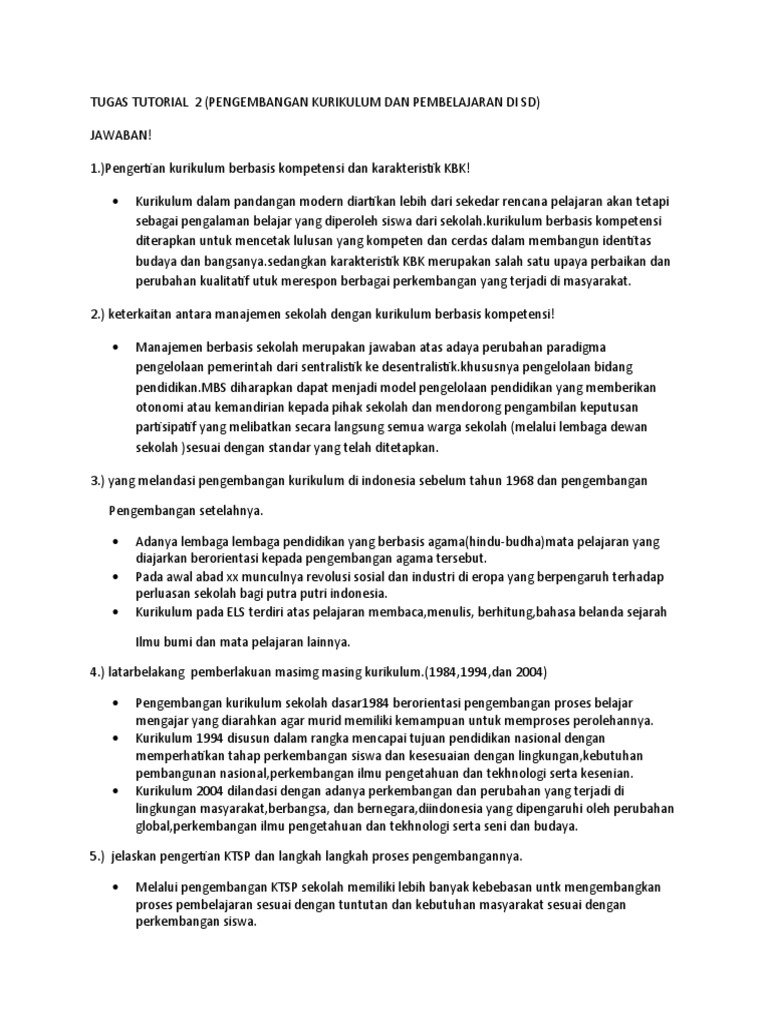 TUGAS TUTORIAL 2 (PENGEMBANGAN KURIKULUM DAN PEMBELAJARAN DI SD)

JAWABAN!

1.)Pengertian kurikulum berbasis kompetensi dan karakteristik KBK!

• Kurikulum dalam pandangan modern diartikan lebih dari sekedar rencana pelajaran akan tetapi sebagai pengalaman belajar yang diperoleh siswa dari sekolah.kurikulum berbasis kompetensi diterapkan untuk mencetak lulusan yang kompeten dan cerdas dalam membangun identitas budaya dan bangsanya.sedangkan karakteristik KBK merupakan salah satu upaya perbaikan dan perubahan kualitatif utuk merespon berbagai perkembangan yang terjadi di masyarakat.

2.) keterkaitan antara manajemen sekolah dengan kurikulum berbasis kompetensi!

• Manajemen berbasis sekolah merupakan jawaban atas adaya perubahan paradigma pengelolaan pemerintah dari sentralistik ke desentralistik.khususnya pengelolaan bidang pendidikan.MBS diharapkan dapat menjadi model pengelolaan pendidikan yang memberikan otonomi atau kemandirian kepada pihak sekolah dan mendorong pengambilan keputusan partisipatif yang melibatkan secara langsung semua warga sekolah (melalui lembaga dewan sekolah )sesuai dengan standar yang telah ditetapkan.

3.) yang melandasi pengembangan kurikulum di indonesia sebelum tahun 1968 dan pengembangan

Pengembangan setelahnya.

• Adanya lembaga lembaga pendidikan yang berbasis agama(hindu-budha)mata pelajaran yang diajarkan berorientasi kepada pengembangan agama tersebut.
• Pada awal abad xx munculnya revolusi sosial dan industri di eropa yang berpengaruh terhadap perluasan sekolah bagi putra putri indonesia.
• Kurikulum pada ELS terdiri atas pelajaran membaca,menulis, berhitung,bahasa belanda sejarah

Ilmu bumi dan mata pelajaran lainnya.

4.) latarbelakang pemberlakuan masimg masing kurikulum.(1984,1994,dan 2004)

• Pengembangan kurikulum sekolah dasar1984 berorientasi pengembangan proses belajar mengajar yang diarahkan agar murid memiliki kemampuan untuk memproses perolehannya.
• Kurikulum 1994 disusun dalam rangka mencapai tujuan pendidikan nasional dengan memperhatikan tahap perkembangan siswa dan kesesuaian dengan lingkungan,kebutuhan pembangunan nasional,perkembangan ilmu pengetahuan dan tekhnologi serta kesenian.
• Kurikulum 2004 dilandasi dengan adanya perkembangan dan perubahan yang terjadi di lingkungan masyarakat,berbangsa, dan bernegara,diindonesia yang dipengaruhi oleh perubahan global,perkembangan ilmu pengetahuan dan tekhnologi serta seni dan budaya.

5.) jelaskan pengertian KTSP dan langkah langkah proses pengembangannya.

• Melalui pengembangan KTSP sekolah memiliki lebih banyak kebebasan untk mengembangkan proses pembelajaran sesuai dengan tuntutan dan kebutuhan masyarakat sesuai dengan perkembangan siswa.